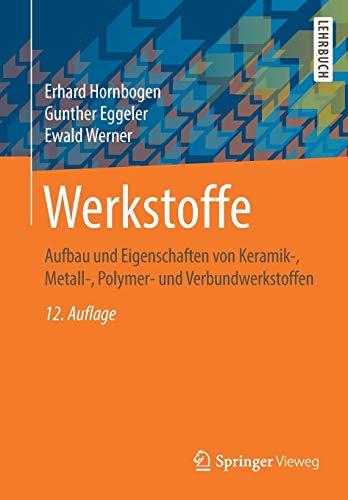 LEHRBUCH

Erhard Hornbogen
Gunther Eggeler
Ewald Werner

Werkstoffe

Aufbau und Eigenschaften von Keramik-, Metall-, Polymer- und Verbundwerkstoffen

12. Auflage

Springer Vieweg